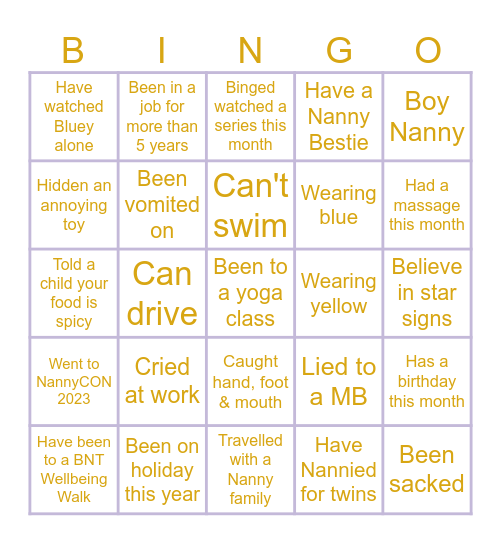 | B | I | N | G | O |
|---|---|---|---|---|
| Have watched Bluey alone | Been in a job for more than 5 years | Binged watched a series this month | Have a Nanny Bestie | Boy Nanny |
| Hidden an annoying toy | Been vomited on | Can't swim | Wearing blue | Had a massage this month |
| Told a child your food is spicy | Can drive | Been to a yoga class | Wearing yellow | Believe in star signs |
| Went to NannyCON 2023 | Cried at work | Caught hand, foot & mouth | Lied to a MB | Has a birthday this month |
| Have been to a BNT Wellbeing Walk | Been on holiday this year | Travelled with a Nanny family | Have Nannied for twins | Been sacked |